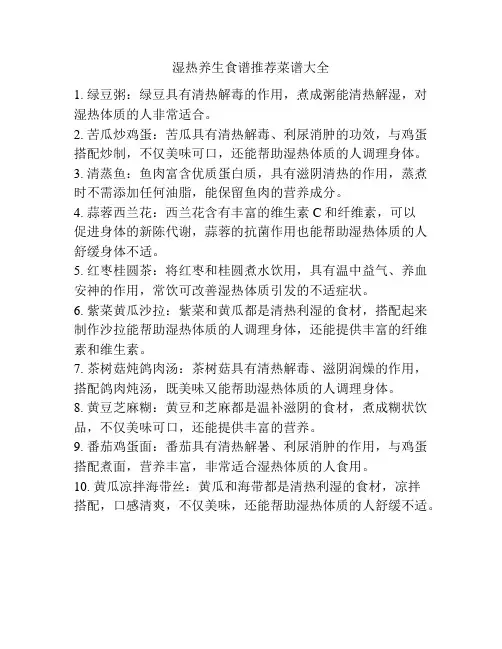 湿热养生食谱推荐菜谱大全

1. 绿豆粥：绿豆具有清热解毒的作用，煮成粥能清热解湿，对湿热体质的人非常适合。

2. 苦瓜炒鸡蛋：苦瓜具有清热解毒、利尿消肿的功效，与鸡蛋搭配炒制，不仅美味可口，还能帮助湿热体质的人调理身体。

3. 清蒸鱼：鱼肉富含优质蛋白质，具有滋阴清热的作用，蒸煮时不需添加任何油脂，能保留鱼肉的营养成分。

4. 蒜蓉西兰花：西兰花含有丰富的维生素 C 和纤维素，可以促进身体的新陈代谢，蒜蓉的抗菌作用也能帮助湿热体质的人舒缓身体不适。

5. 红枣桂圆茶：将红枣和桂圆煮水饮用，具有温中益气、养血安神的作用，常饮可改善湿热体质引发的不适症状。

6. 紫菜黄瓜沙拉：紫菜和黄瓜都是清热利湿的食材，搭配起来制作沙拉能帮助湿热体质的人调理身体，还能提供丰富的纤维素和维生素。

7. 茶树菇炖鸽肉汤：茶树菇具有清热解毒、滋阴润燥的作用，搭配鸽肉炖汤，既美味又能帮助湿热体质的人调理身体。

8. 黄豆芝麻糊：黄豆和芝麻都是温补滋阴的食材，煮成糊状饮品，不仅美味可口，还能提供丰富的营养。

9. 番茄鸡蛋面：番茄具有清热解暑、利尿消肿的作用，与鸡蛋搭配煮面，营养丰富，非常适合湿热体质的人食用。

10. 黄瓜凉拌海带丝：黄瓜和海带都是清热利湿的食材，凉拌搭配，口感清爽，不仅美味，还能帮助湿热体质的人舒缓不适。